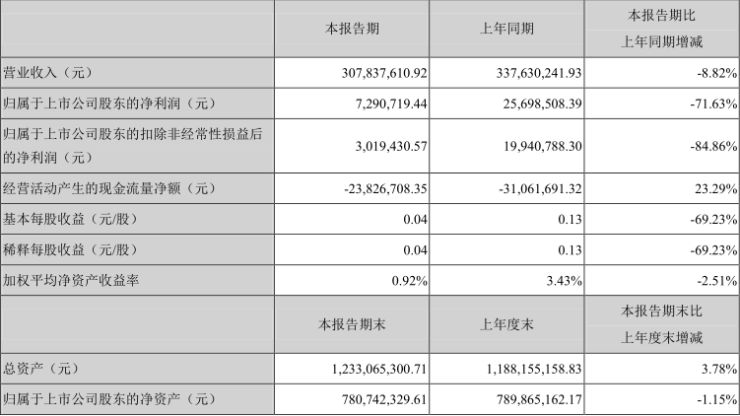 |  | 本报告期 | 上年同期 | 本报告期比上年同期增减 |
|---|---|---|---|
| 营业收入（元） | 307,837,610.92 | 337,630,241.93 | -8.82% |
| 归属于上市公司股东的净利润（元） | 7,290,719.44 | 25,698,508.39 | -71.63% |
| 归属于上市公司股东的扣除非经常性损益后的净利润（元） | 3,019,430.57 | 19,940,788.30 | -84.86% |
| 经营活动产生的现金流量净额（元） | -23,826,708.35 | -31,061,691.32 | 23.29% |
| 基本每股收益（元/股） | 0.04 | 0.13 | -69.23% |
| 稀释每股收益（元/股） | 0.04 | 0.13 | -69.23% |
| 加权平均净资产收益率 | 0.92% | 3.43% | -2.51% |
|  | 本报告期末 | 上年度末 | 本报告期末比上年度末增减 |
| 总资产（元） | 1,233,065,300.71 | 1,188,155,158.83 | 3.78% |
| 归属于上市公司股东的净资产（元） | 780,742,329.61 | 789,865,162.17 | -1.15% |